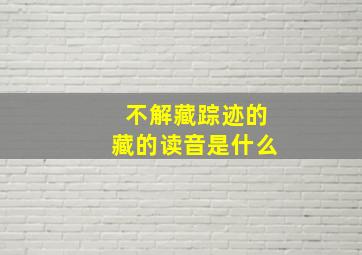 不解藏踪迹的
藏的读音是什么